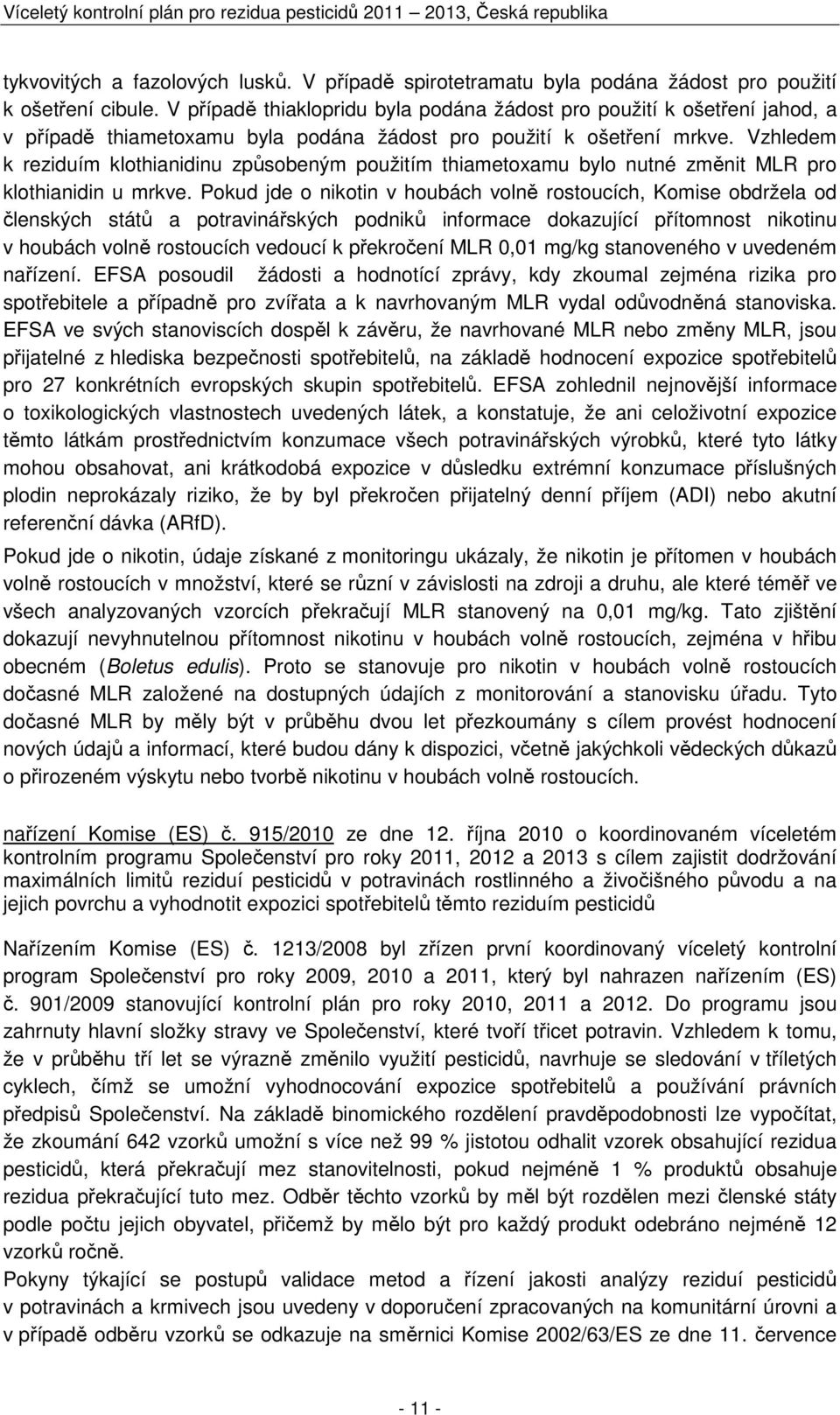 Víceletý kontrolní plán pro rezidua pesticidů 2011 – 2013, Česká republika

tykvovitých a fazolových lusků. V případě spirotetramatu byla podána žádost pro použití k ošetření cibule. V případě thiaklopridu byla podána žádost pro použití k ošetření jahod, a v případě thiametoxamu byla podána žádost pro použití k ošetření mrkve. Vzhledem k reziduím klothianidinu způsobeným použitím thiametoxamu bylo nutné změnit MLR pro klothianidin u mrkve. Pokud jde o nikotin v houbách volně rostoucích, Komise obdržela od členských států a potravinářských podniků informace dokazující přítomnost nikotinu v houbách volně rostoucích vedoucí k překročení MLR 0,01 mg/kg stanoveného v uvedeném nařízení. EFSA posoudil žádosti a hodnotící zprávy, kdy zkoumal zejména rizika pro spotřebitele a případně pro zvířata a k navrhovaným MLR vydal odůvodněná stanoviska. EFSA ve svých stanoviscích dospěl k závěru, že navrhované MLR nebo změny MLR, jsou přijatelné z hlediska bezpečnosti spotřebitelů, na základě hodnocení expozice spotřebitelů pro 27 konkrétních evropských skupin spotřebitelů. EFSA zohlednil nejnovější informace o toxikologických vlastnostech uvedených látek, a konstatuje, že ani celoživotní expozice těmto látkám prostřednictvím konzumace všech potravinářských výrobků, které tyto látky mohou obsahovat, ani krátkodobá expozice v důsledku extrémní konzumace příslušných plodin neprokázaly riziko, že by byl překročen přijatelný denní příjem (ADI) nebo akutní referenční dávka (ARfD).

Pokud jde o nikotin, údaje získané z monitoringu ukázaly, že nikotin je přítomen v houbách volně rostoucích v množství, které se různí v závislosti na zdroji a druhu, ale které téměř ve všech analyzovaných vzorcích překračují MLR stanovený na 0,01 mg/kg. Tato zjištění dokazují nevyhnutelnou přítomnost nikotinu v houbách volně rostoucích, zejména v hřibu obecném (Boletus edulis). Proto se stanovuje pro nikotin v houbách volně rostoucích dočasné MLR založené na dostupných údajích z monitorování a stanovisku úřadu. Tyto dočasné MLR by měly být v průběhu dvou let přezkoumány s cílem provést hodnocení nových údajů a informací, které budou dány k dispozici, včetně jakýchkoli vědeckých důkazů o přirozeném výskytu nebo tvorbě nikotinu v houbách volně rostoucích.

nařízení Komise (ES) č. 915/2010 ze dne 12. října 2010 o koordinovaném víceletém kontrolním programu Společenství pro roky 2011, 2012 a 2013 s cílem zajistit dodržování maximálních limitů reziduí pesticidů v potravinách rostlinného a živočišného původu a na jejich povrchu a vyhodnotit expozici spotřebitelů těmto reziduím pesticidů

Nařízením Komise (ES) č. 1213/2008 byl zřízen první koordinovaný víceletý kontrolní program Společenství pro roky 2009, 2010 a 2011, který byl nahrazen nařízením (ES) č. 901/2009 stanovující kontrolní plán pro roky 2010, 2011 a 2012. Do programu jsou zahrnuty hlavní složky stravy ve Společenství, které tvoří třicet potravin. Vzhledem k tomu, že v průběhu tří let se výrazně změnilo využití pesticidů, navrhuje se sledování v tříletých cyklech, čímž se umožní vyhodnocování expozice spotřebitelů a používání právních předpisů Společenství. Na základě binomického rozdělení pravděpodobnosti lze vypočítat, že zkoumání 642 vzorků umožní s více než 99 % jistotou odhalit vzorek obsahující rezidua pesticidů, která překračují mez stanovitelnosti, pokud nejméně 1 % produktů obsahuje rezidua překračující tuto mez. Odběr těchto vzorků by měl být rozdělen mezi členské státy podle počtu jejich obyvatel, přičemž by mělo být pro každý produkt odebráno nejméně 12 vzorků ročně.

Pokyny týkající se postupů validace metod a řízení jakosti analýzy reziduí pesticidů v potravinách a krmivech jsou uvedeny v doporučení zpracovaných na komunitární úrovni a v případě odběru vzorků se odkazuje na směrnici Komise 2002/63/ES ze dne 11. července

- 11 -